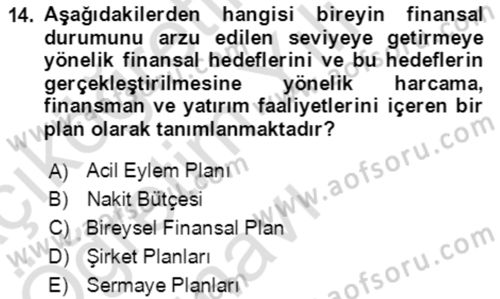 14. Aşağıdakilerden hangisi bireyin finansal durumunu arzu edilen seviyeye getirmeye yönelik finansal hedeflerini ve bu hedeflerin gerçekleştirilmesine yönelik harcama, finansman ve yatırım faaliyetlerini içeren bir plan olarak tanımlanmaktadır?

A) Acil Eylem Planı
B) Nakit Bütçesi
C) Bireysel Finansal Plan
D) Şirket Planları
E) Sermaye Planları

www.aofsoru.com
www.aofsoru.com
www.aofsoru.com